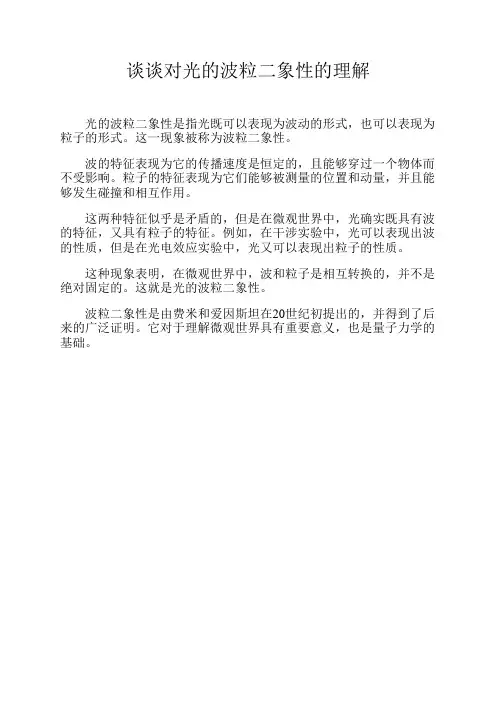 谈谈对光的波粒二象性的理解

光的波粒二象性是指光既可以表现为波动的形式，也可以表现为粒子的形式。这一现象被称为波粒二象性。

波的特征表现为它的传播速度是恒定的，且能够穿过一个物体而不受影响。粒子的特征表现为它们能够被测量的位置和动量，并且能够发生碰撞和相互作用。

这两种特征似乎是矛盾的，但是在微观世界中，光确实既具有波的特征，又具有粒子的特征。例如，在干涉实验中，光可以表现出波的性质，但是在光电效应实验中，光又可以表现出粒子的性质。

这种现象表明，在微观世界中，波和粒子是相互转换的，并不是绝对固定的。这就是光的波粒二象性。

波粒二象性是由费米和爱因斯坦在20世纪初提出的，并得到了后来的广泛证明。它对于理解微观世界具有重要意义，也是量子力学的基础。